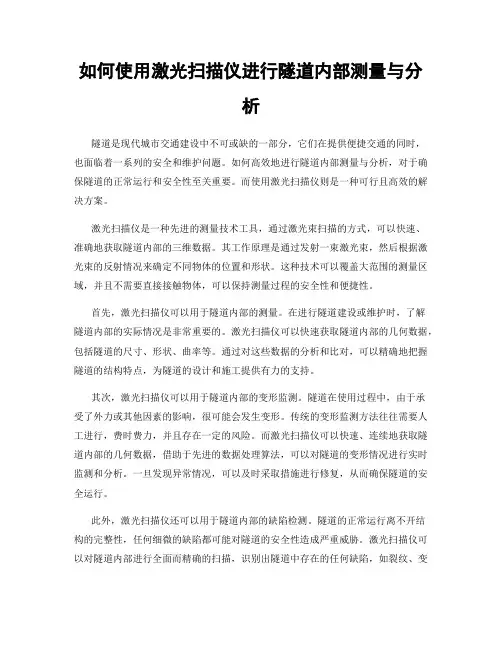 如何使用激光扫描仪进行隧道内部测量与分析

隧道是现代城市交通建设中不可或缺的一部分，它们在提供便捷交通的同时，也面临着一系列的安全和维护问题。如何高效地进行隧道内部测量与分析，对于确保隧道的正常运行和安全性至关重要。而使用激光扫描仪则是一种可行且高效的解决方案。

激光扫描仪是一种先进的测量技术工具，通过激光束扫描的方式，可以快速、准确地获取隧道内部的三维数据。其工作原理是通过发射一束激光束，然后根据激光束的反射情况来确定不同物体的位置和形状。这种技术可以覆盖大范围的测量区域，并且不需要直接接触物体，可以保持测量过程的安全性和便捷性。

首先，激光扫描仪可以用于隧道内部的测量。在进行隧道建设或维护时，了解隧道内部的实际情况是非常重要的。激光扫描仪可以快速获取隧道内部的几何数据，包括隧道的尺寸、形状、曲率等。通过对这些数据的分析和比对，可以精确地把握隧道的结构特点，为隧道的设计和施工提供有力的支持。

其次，激光扫描仪可以用于隧道内部的变形监测。隧道在使用过程中，由于承受了外力或其他因素的影响，很可能会发生变形。传统的变形监测方法往往需要人工进行，费时费力，并且存在一定的风险。而激光扫描仪可以快速、连续地获取隧道内部的几何数据，借助于先进的数据处理算法，可以对隧道的变形情况进行实时监测和分析。一旦发现异常情况，可以及时采取措施进行修复，从而确保隧道的安全运行。

此外，激光扫描仪还可以用于隧道内部的缺陷检测。隧道的正常运行离不开结构的完整性，任何细微的缺陷都可能对隧道的安全性造成严重威胁。激光扫描仪可以对隧道内部进行全面而精确的扫描，识别出隧道中存在的任何缺陷，如裂纹、变